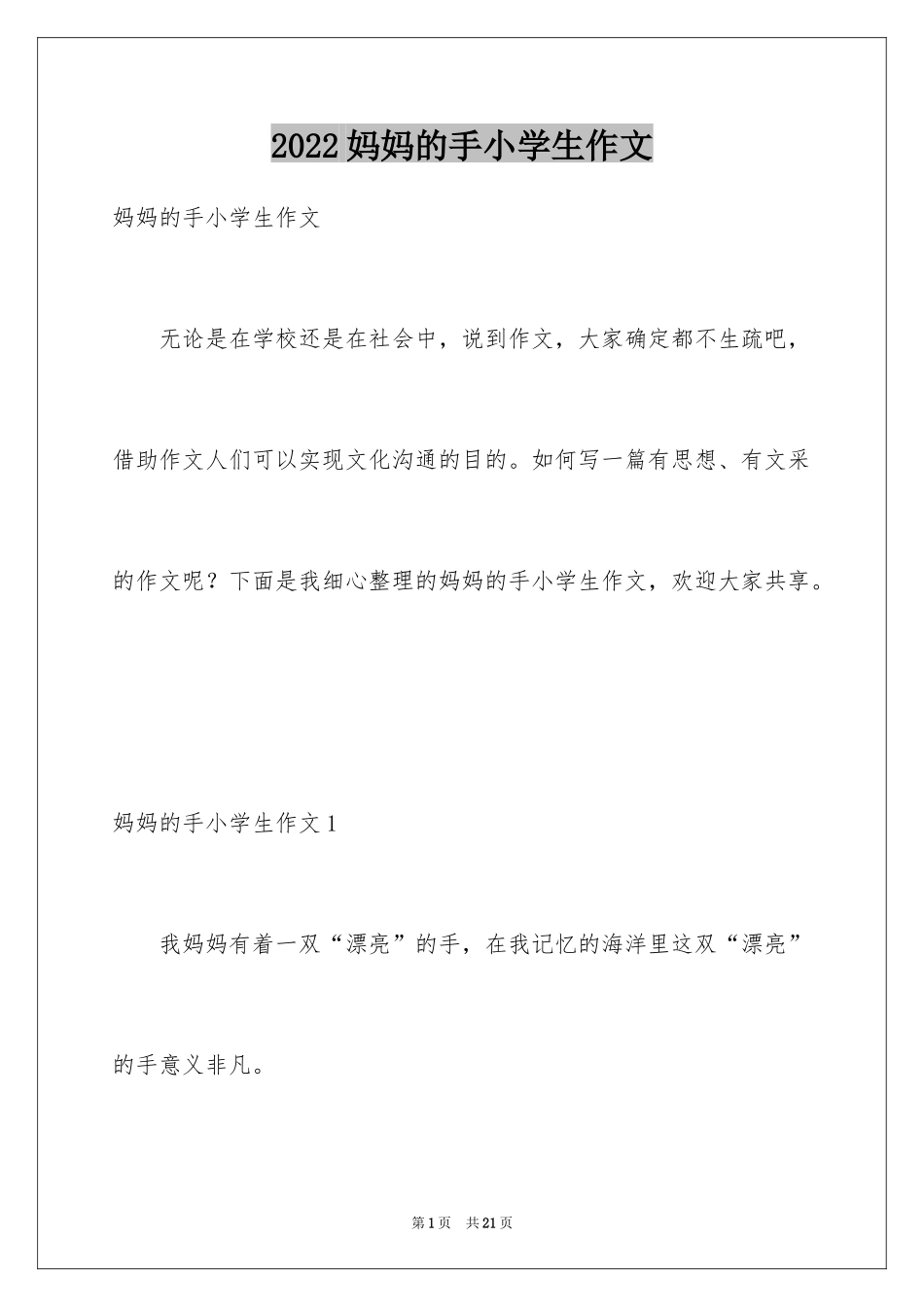 2022妈妈的手小学生作文

妈妈的手小学生作文

无论是在学校还是在社会中，说到作文，大家确定都不生疏吧，借助作文人们可以实现文化沟通的目的。如何写一篇有思想、有文采的作文呢？下面是我细心整理的妈妈的手小学生作文，欢迎大家共享。

妈妈的手小学生作文1

我妈妈有着一双“漂亮”的手，在我记忆的海洋里这双“漂亮”的手意义非凡。

第1页 共21页